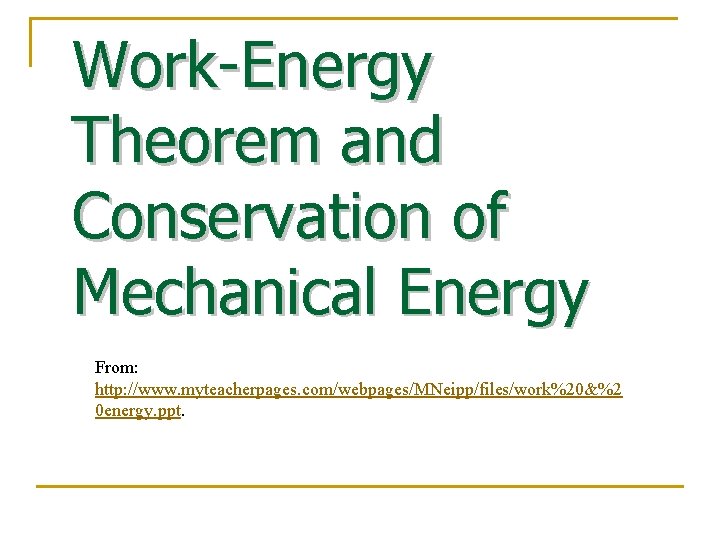 Work-Energy Theorem and Conservation of Mechanical Energy

From:
http://www.myteacherpages.com/webpages/MNeipp/files/work%20&%20energy.ppt.